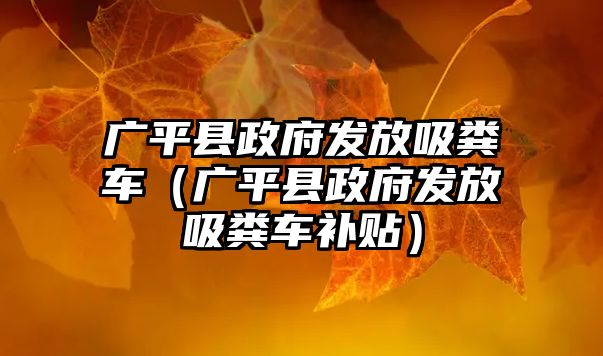 广平县政府发放吸粪车（广平县政府发放吸粪车补贴）